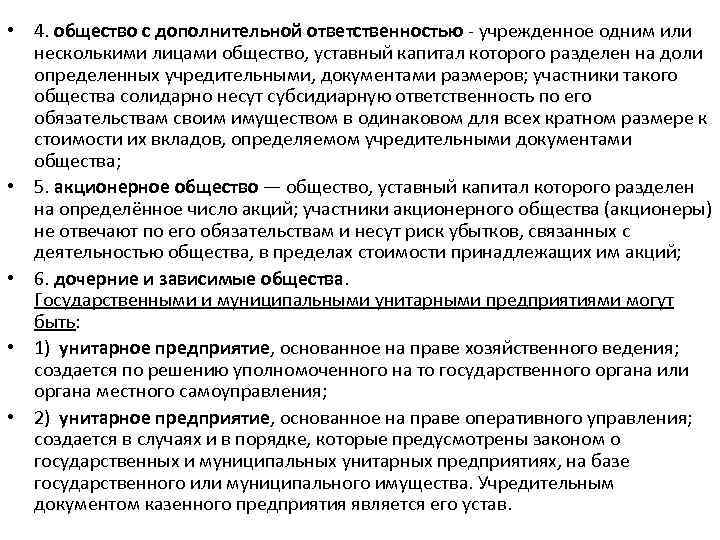 • 4. общество с дополнительной ответственностью - учрежденное одним или несколькими лицами общество, уставный капитал которого разделен на доли определенных учредительными, документами размеров; участники такого общества солидарно несут субсидиарную ответственность по его обязательствам своим имуществом в одинаковом для всех кратном размере к стоимости их вкладов, определяемом учредительными документами общества;

• 5. акционерное общество — общество, уставный капитал которого разделен на определённое число акций; участники акционерного общества (акционеры) не отвечают по его обязательствам и несут риск убытков, связанных с деятельностью общества, в пределах стоимости принадлежащих им акций;

• 6. дочерние и зависимые общества. Государственными и муниципальными унитарными предприятиями могут быть:

• 1) унитарное предприятие, основанное на праве хозяйственного ведения; создается по решению уполномоченного на то государственного органа или органа местного самоуправления;

• 2) унитарное предприятие, основанное на праве оперативного управления; создается в случаях и в порядке, которые предусмотрены законом о государственных и муниципальных унитарных предприятиях, на базе государственного или муниципального имущества. Учредительным документом казенного предприятия является его устав.